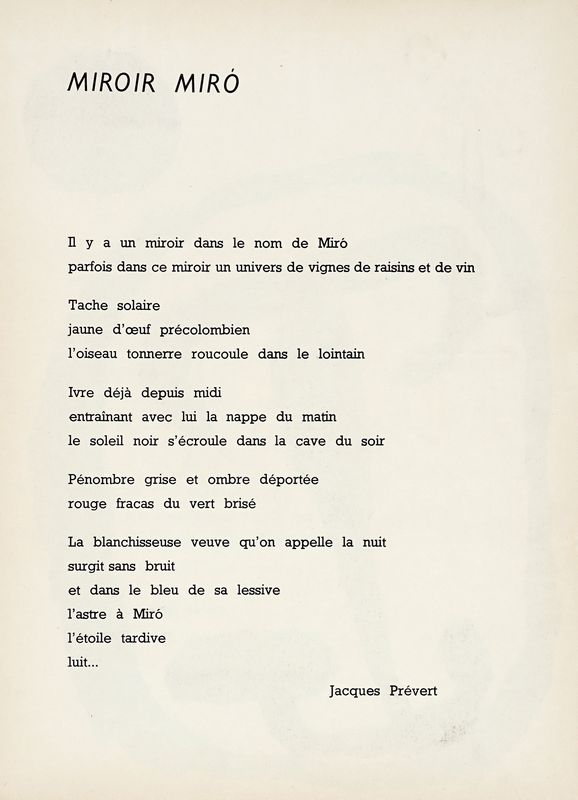 MIROIR MIRÓ

Il y a un miroir dans le nom de Miró
parfois dans ce miroir un univers de vignes de raisins et de vin

Tache solaire
jaune d'œuf précolombien
l'oiseau tonnerre roucoule dans le lointain

Ivre déjà depuis midi
entraînant avec lui la nappe du matin
le soleil noir s'écroule dans la cave du soir

Pénombre grise et ombre déportée
rouge fracas du vert brisé

La blanchisseuse veuve qu'on appelle la nuit
surgit sans bruit
et dans le bleu de sa lessive
l'astre à Miró
l'étoile tardive
luit...

Jacques Prévert